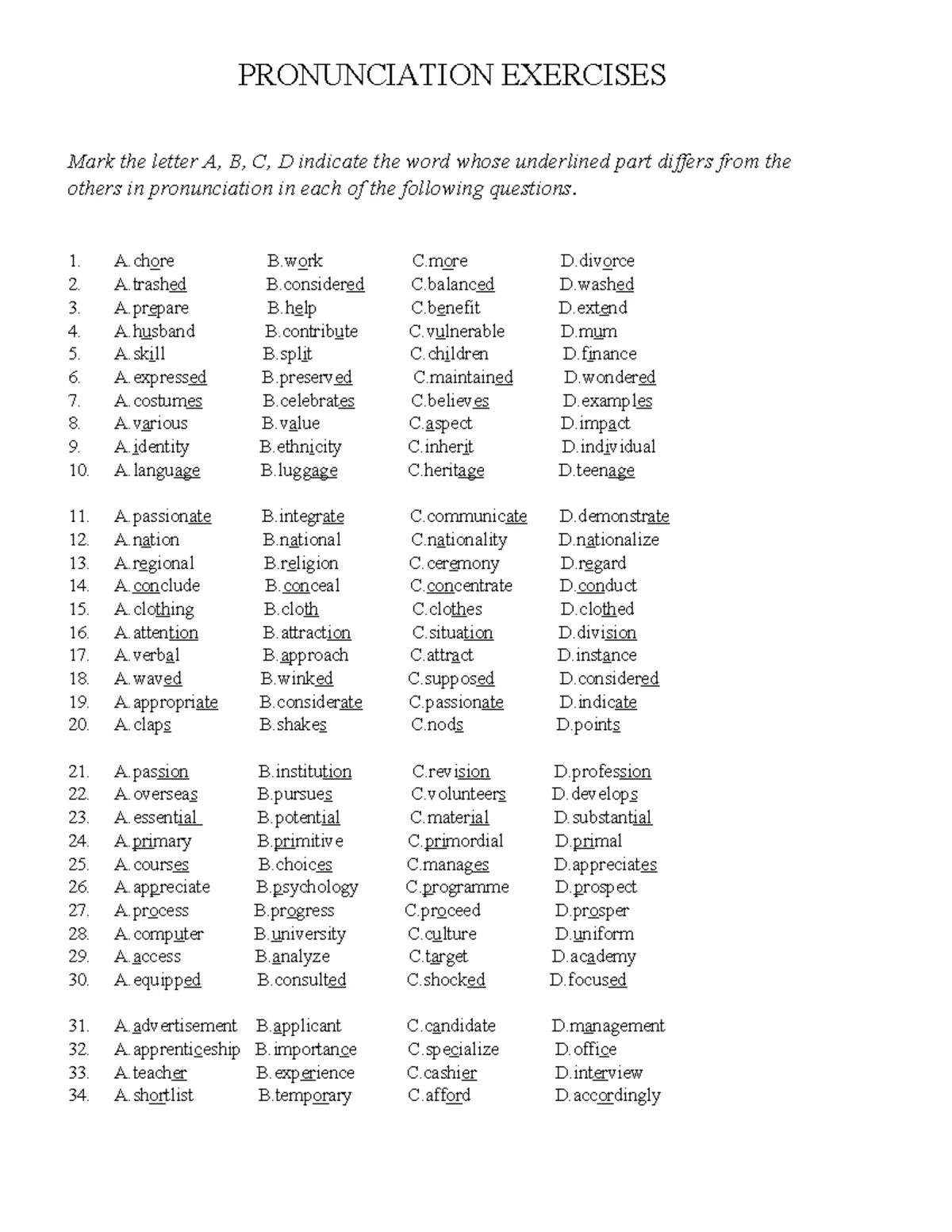 PRONUNCIATION EXERCISES

Mark the letter A, B, C, D indicate the word whose underlined part differs from the others in pronunciation in each of the following questions.

1. A. chore B. work C. more D. divorce
2. A. trashed B. considered C. balanced D. washed
3. A. prepare B. help C. benefit D. extend
4. A. husband B. contribute C. vulnerable D. mum
5. A. skill B. split C. children D. finance
6. A. expressed B. preserved C. maintained D. wondered
7. A. costumes B. celebrates C. believes D. examples
8. A. various B. value C. aspect D. impact
9. A. identity B. ethnicity C. inherit D. individual
10. A. language B. luggage C. heritage D. teenage

11. A. passionate B. integrate C. communicate D. demonstrate
12. A. nation B. national C. nationality D. nationalize
13. A. regional B. religion C. ceremony D. regard
14. A. conclude B. conceal C. concentrate D. conduct
15. A. clothing B. cloth C. clothes D. clothed
16. A. attention B. attraction C. situation D. division
17. A. verbal B. approach C. attract D. instance
18. A. waved B. winked C. supposed D. considered
19. A. appropriate B. considerate C. passionate D. indicate
20. A. claps B. shakes C. nods D. points

21. A. passion B. institution C. revision D. profession
22. A. overseas B. pursues C. volunteers D. develops
23. A. essential B. potential C. material D. substantial
24. A. primary B. primitive C. primordial D. primal
25. A. courses B. choices C. manages D. appreciates
26. A. appreciate B. psychology C. programme D. prospect
27. A. process B. progress C. proceed D. prosper
28. A. computer B. university C. culture D. uniform
29. A. access B. analyze C. target D. academy
30. A. equipped B. consulted C. shocked D. focused

31. A. advertisement B. applicant C. candidate D. management
32. A. apprenticeship B. importance C. specialize D. office
33. A. teacher B. experience C. cashier D. interview
34. A. shortlist B. temporary C. afford D. accordingly